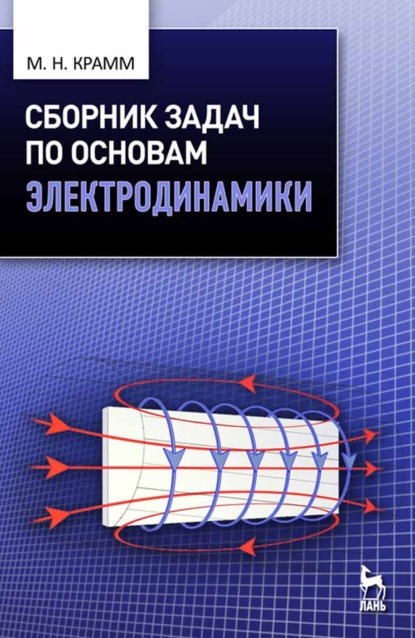 М. Н. КРАММ

СБОРНИК ЗАДАЧ ПО ОСНОВАМ ЭЛЕКТРОДИНАМИКИ

ЛАНЬ